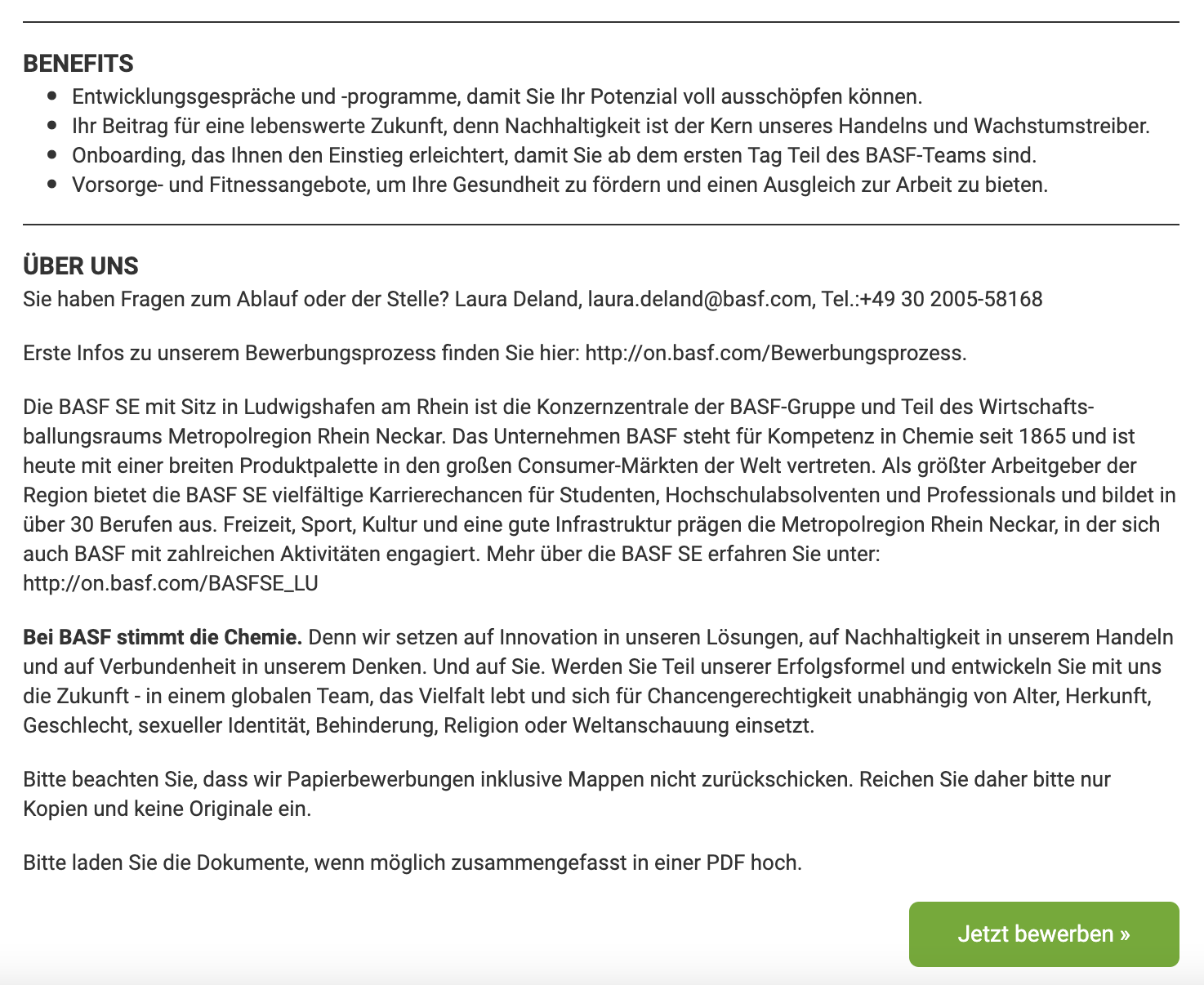 BENEFITS

- Entwicklungsgespräche und -programme, damit Sie Ihr Potenzial voll ausschöpfen können.
- Ihr Beitrag für eine lebenswerte Zukunft, denn Nachhaltigkeit ist der Kern unseres Handelns und Wachstumstreiber.
- Onboarding, das Ihnen den Einstieg erleichtert, damit Sie ab dem ersten Tag Teil des BASF-Teams sind.
- Vorsorge- und Fitnessangebote, um Ihre Gesundheit zu fördern und einen Ausgleich zur Arbeit zu bieten.

ÜBER UNS

Sie haben Fragen zum Ablauf oder der Stelle? Laura Deland, laura.deland@basf.com, Tel.:+49 30 2005-58168

Erste Infos zu unserem Bewerbungsprozess finden Sie hier: http://on.basf.com/Bewerbungsprozess.

Die BASF SE mit Sitz in Ludwigshafen am Rhein ist die Konzernzentrale der BASF-Gruppe und Teil des Wirtschaftsballungsraums Metropolregion Rhein Neckar. Das Unternehmen BASF steht für Kompetenz in Chemie seit 1865 und ist heute mit einer breiten Produktpalette in den großen Consumer-Märkten der Welt vertreten. Als größter Arbeitgeber der Region bietet die BASF SE vielfältige Karrierechancen für Studenten, Hochschulabsolventen und Professionals und bildet in über 30 Berufen aus. Freizeit, Sport, Kultur und eine gute Infrastruktur prägen die Metropolregion Rhein Neckar, in der sich auch BASF mit zahlreichen Aktivitäten engagiert. Mehr über die BASF SE erfahren Sie unter: http://on.basf.com/BASFSE_LU

Bei BASF stimmt die Chemie. Denn wir setzen auf Innovation in unseren Lösungen, auf Nachhaltigkeit in unserem Handeln und auf Verbundenheit in unserem Denken. Und auf Sie. Werden Sie Teil unserer Erfolgsformel und entwickeln Sie mit uns die Zukunft - in einem globalen Team, das Vielfalt lebt und sich für Chancengerechtigkeit unabhängig von Alter, Herkunft, Geschlecht, sexueller Identität, Behinderung, Religion oder Weltanschauung einsetzt.

Bitte beachten Sie, dass wir Papierbewerbungen inklusive Mappen nicht zurückschicken. Reichen Sie daher bitte nur Kopien und keine Originale ein.

Bitte laden Sie die Dokumente, wenn möglich zusammengefasst in einer PDF hoch.

Jetzt bewerben »